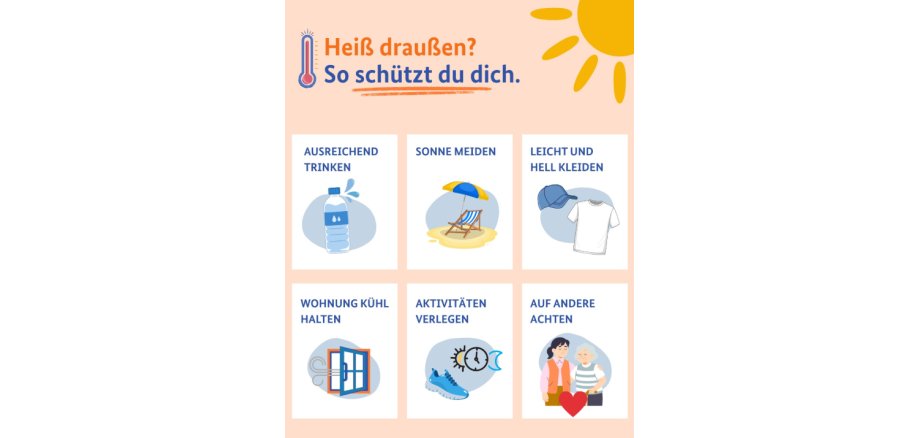 Heiß draußen?
So schützt du dich.

AUSREICHEND TRINKEN

SONNE MEIDEN

LEICHT UND HELL KLEIDEN

WOHNUNG KÜHL HALTEN

AKTIVITÄTEN VERLEGEN

AUF ANDERE ACHTEN